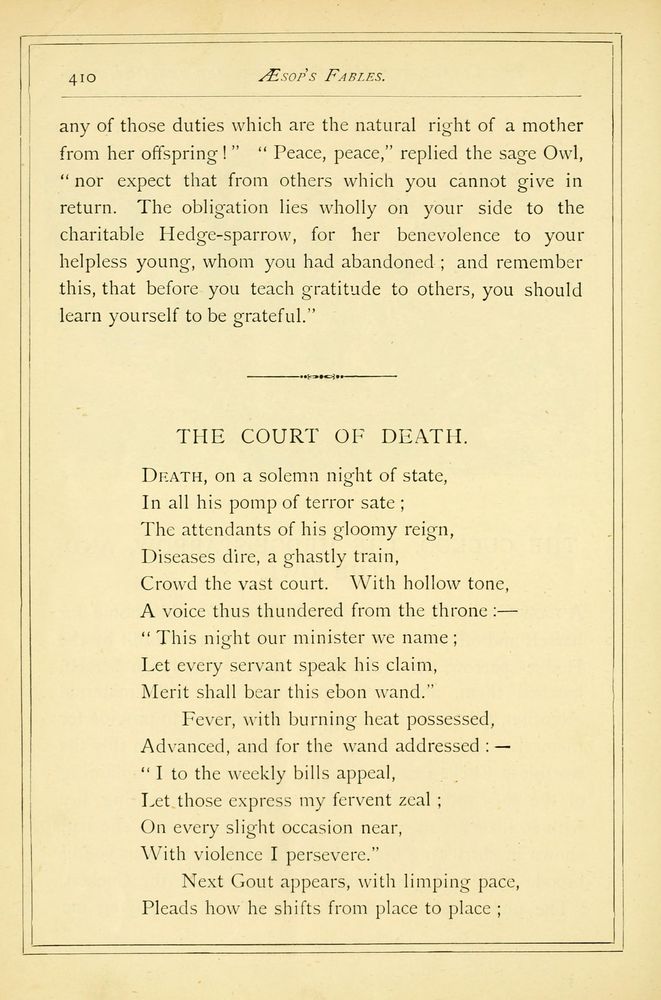 410 ÆSOP'S FABLES.

any of those duties which are the natural right of a mother from her offspring!" "Peace, peace," replied the sage Owl, "nor expect that from others which you cannot give in return. The obligation lies wholly on your side to the charitable Hedge-sparrow, for her benevolence to your helpless young, whom you had abandoned; and remember this, that before you teach gratitude to others, you should learn yourself to be grateful."

THE COURT OF DEATH.

DEATH, on a solemn night of state,
In all his pomp of terror sate;
The attendants of his gloomy reign,
Diseases dire, a ghastly train,
Crowd the vast court. With hollow tone,
A voice thus thundered from the throne:—
"This night our minister we name;
Let every servant speak his claim,
Merit shall bear this ebon wand."
Fever, with burning heat possessed,
Advanced, and for the wand addressed:—
"I to the weekly bills appeal,
Let those express my fervent zeal;
On every slight occasion near,
With violence I persevere."
Next Gout appears, with limping pace,
Pleads how he shifts from place to place;